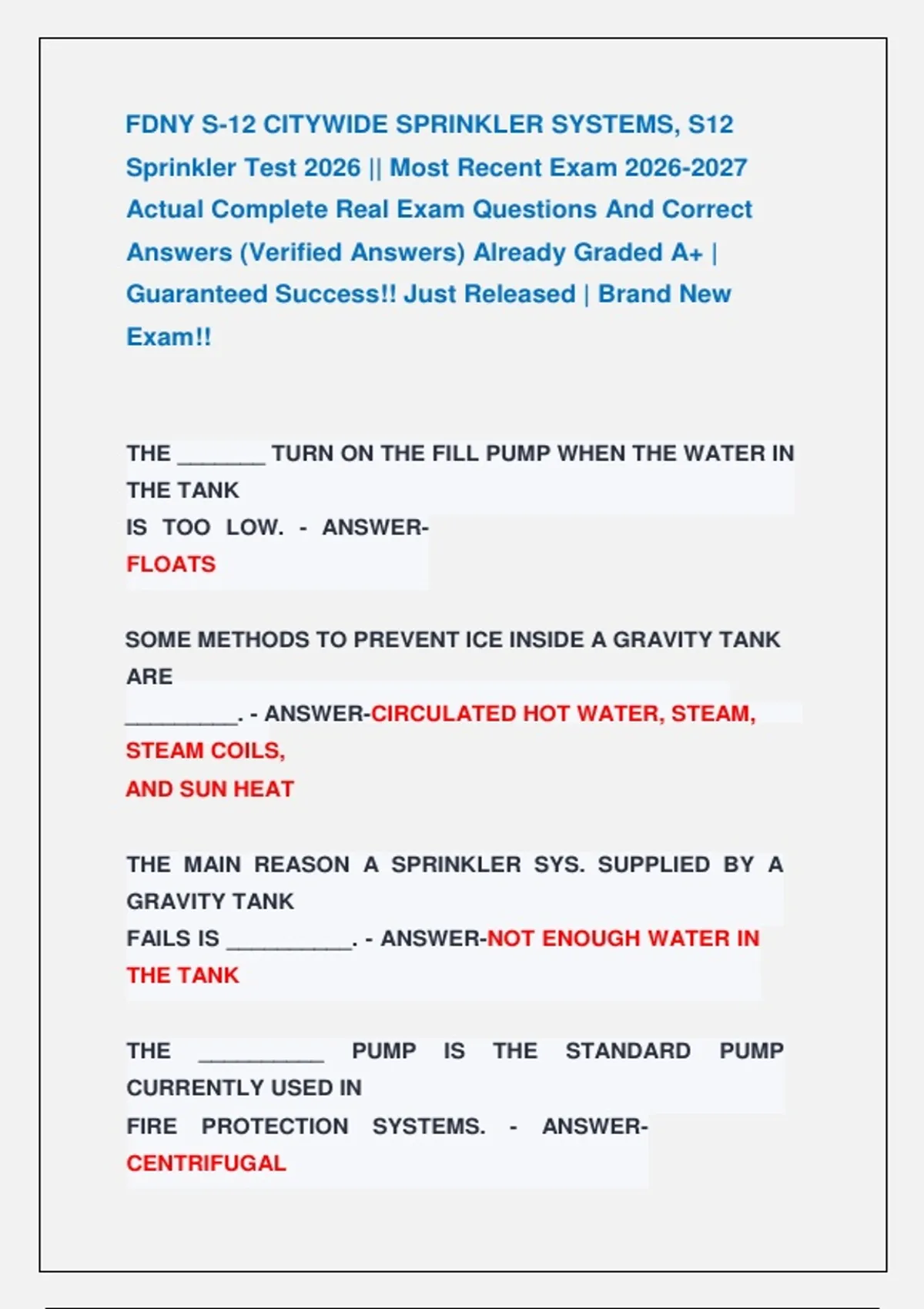 FDNY S-12 CITYWIDE SPRINKLER SYSTEMS, S12 Sprinkler Test 2026 || Most Recent Exam 2026-2027 Actual Complete Real Exam Questions And Correct Answers (Verified Answers) Already Graded A+ | Guaranteed Success!! Just Released | Brand New Exam!!

THE _______ TURN ON THE FILL PUMP WHEN THE WATER IN THE TANK
IS TOO LOW. - ANSWER-
FLOATS

SOME METHODS TO PREVENT ICE INSIDE A GRAVITY TANK ARE
_________. - ANSWER-CIRCULATED HOT WATER, STEAM, STEAM COILS,
AND SUN HEAT

THE MAIN REASON A SPRINKLER SYS. SUPPLIED BY A GRAVITY TANK
FAILS IS __________. - ANSWER-NOT ENOUGH WATER IN THE TANK

THE __________ PUMP IS THE STANDARD PUMP CURRENTLY USED IN
FIRE PROTECTION SYSTEMS. - ANSWER-
CENTRIFUGAL